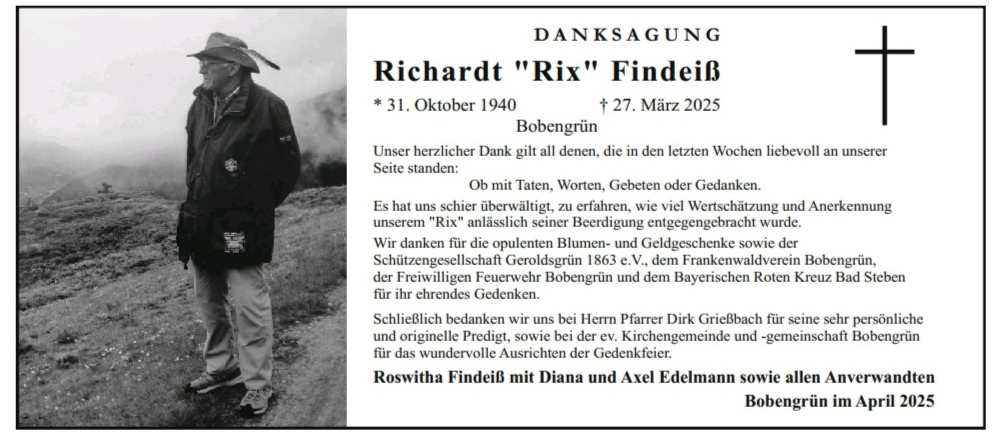 DANKSAGUNG

Richardt "Rix" Findeiß

* 31. Oktober 1940 † 27. März 2025

Bobengrün

Unser herzlicher Dank gilt all denen, die in den letzten Wochen liebevoll an unserer Seite standen:

Ob mit Taten, Worten, Gebeten oder Gedanken.

Es hat uns schier überwältigt, zu erfahren, wie viel Wertschätzung und Anerkennung unserem "Rix" anlässlich seiner Beerdigung entgegengebracht wurde.

Wir danken für die opulenten Blumen- und Geldgeschenke sowie der Schützengesellschaft Geroldsgrün 1863 e.V., dem Frankenwaldverein Bobengrün, der Freiwilligen Feuerwehr Bobengrün und dem Bayerischen Roten Kreuz Bad Steben für ihr ehrendes Gedenken.

Schließlich bedanken wir uns bei Herrn Pfarrer Dirk Grießbach für seine sehr persönliche und originelle Predigt, sowie bei der ev. Kirchengemeinde und -gemeinschaft Bobengrün für das wundervolle Ausrichten der Gedenkfeier.

Roswitha Findeiß mit Diana und Axel Edelmann sowie allen Anverwandten

Bobengrün im April 2025